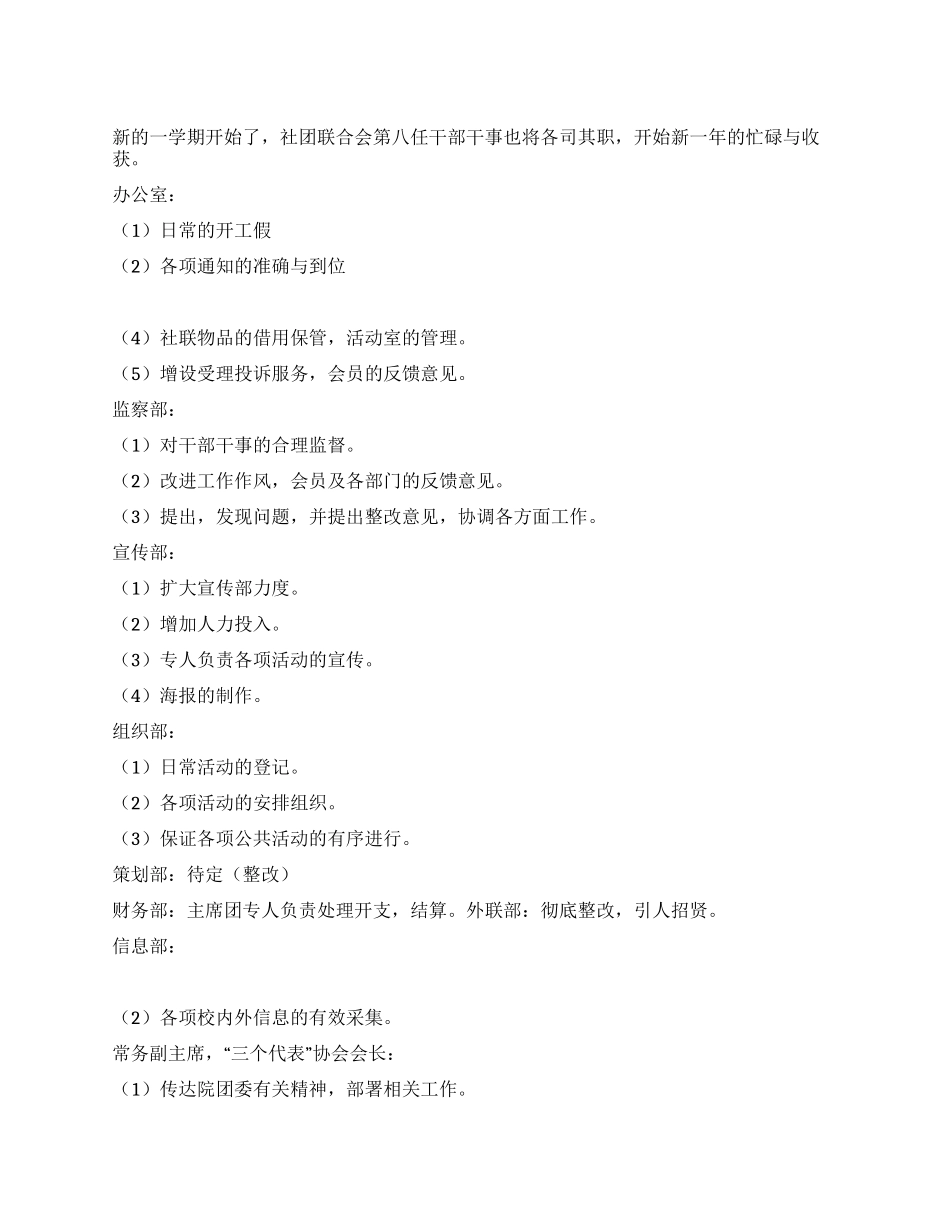 新的一学期开始了，社团联合会第八任干部干事也将各司其职，开始新一年的忙碌与收获。

办公室：

（1）日常的开工假

（2）各项通知的准确与到位

（4）社联物品的借用保管，活动室的管理。

（5）增设受理投诉服务，会员的反馈意见。

监察部：

（1）对干部干事的合理监督。

（2）改进工作作风，会员及各部门的反馈意见。

（3）提出，发现问题，并提出整改意见，协调各方面工作。

宣传部：

（1）扩大宣传部力度。

（2）增加人力投入。

（3）专人负责各项活动的宣传。

（4）海报的制作。

组织部：

（1）日常活动的登记。

（2）各项活动的安排组织。

（3）保证各项公共活动的有序进行。

策划部：待定（整改）

财务部：主席团专人负责处理开支，结算。外联部：彻底整改，引人招贤。

信息部：

（2）各项校内外信息的有效采集。

常务副主席，“三个代表”协会会长：

（1）传达院团委有关精神，部署相关工作。